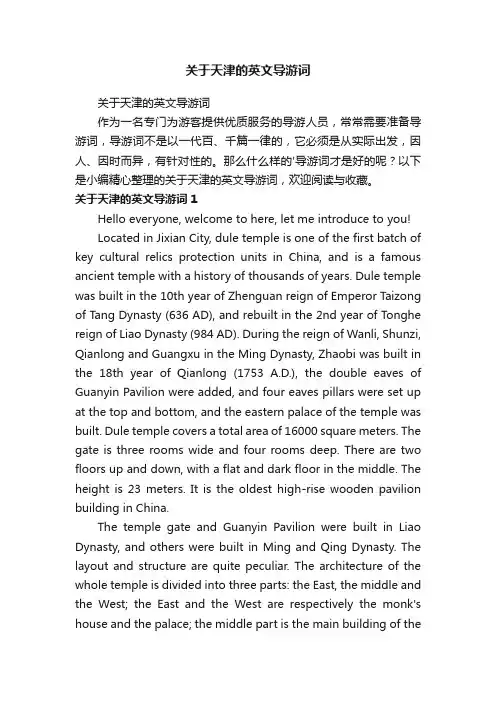 关于天津的英文导游词

关于天津的英文导游词

作为一名专门为游客提供优质服务的导游人员，常常需要准备导游词，导游词不是以一代百、千篇一律的，它必须是从实际出发，因人、因时而异，有针对性的。那么什么样的'导游词才是好的呢？以下是小编精心整理的关于天津的英文导游词，欢迎阅读与收藏。

关于天津的英文导游词 1

Hello everyone, welcome to here, let me introduce to you!

Located in Jixian City, dule temple is one of the first batch of key cultural relics protection units in China, and is a famous ancient temple with a history of thousands of years. Dule temple was built in the 10th year of Zhenguan reign of Emperor Taizong of Tang Dynasty (636 AD), and rebuilt in the 2nd year of Tonghe reign of Liao Dynasty (984 AD). During the reign of Wanli, Shunzi, Qianlong and Guangxu in the Ming Dynasty, Zhaobi was built in the 18th year of Qianlong (1753 A.D.), the double eaves of Guanyin Pavilion were added, and four eaves pillars were set up at the top and bottom, and the eastern palace of the temple was built. Dule temple covers a total area of 16000 square meters. The gate is three rooms wide and four rooms deep. There are two floors up and down, with a flat and dark floor in the middle. The height is 23 meters. It is the oldest high-rise wooden pavilion building in China.

The temple gate and Guanyin Pavilion were built in Liao Dynasty, and others were built in Ming and Qing Dynasty. The layout and structure are quite peculiar. The architecture of the whole temple is divided into three parts: the East, the middle and the West; the East and the West are respectively the monk's house and the palace; the middle part is the main building of the